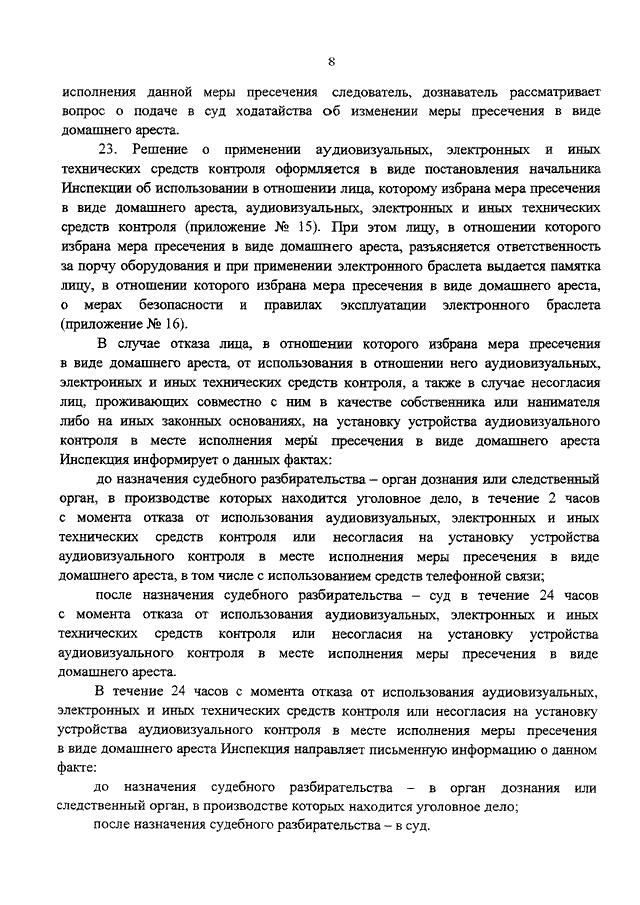 8

исполнения данной меры пресечения следователь, дознаватель рассматривает вопрос о подаче в суд ходатайства об изменении меры пресечения в виде домашнего ареста.

23. Решение о применении аудиовизуальных, электронных и иных технических средств контроля оформляется в виде постановления начальника Инспекции об использовании в отношении лица, которому избрана мера пресечения в виде домашнего ареста, аудиовизуальных, электронных и иных технических средств контроля (приложение № 15). При этом лицу, в отношении которого избрана мера пресечения в виде домашнего ареста, разъясняется ответственность за порчу оборудования и при применении электронного браслета выдается памятка лицу, в отношении которого избрана мера пресечения в виде домашнего ареста, о мерах безопасности и правилах эксплуатации электронного браслета (приложение № 16).

В случае отказа лица, в отношении которого избрана мера пресечения в виде домашнего ареста, от использования в отношении него аудиовизуальных, электронных и иных технических средств контроля, а также в случае несогласия лиц, проживающих совместно с ним в качестве собственника или нанимателя либо на иных законных основаниях, на установку устройства аудиовизуального контроля в месте исполнения меры пресечения в виде домашнего ареста Инспекция информирует о данных фактах:

до назначения судебного разбирательства – орган дознания или следственный орган, в производстве которых находится уголовное дело, в течение 2 часов с момента отказа от использования аудиовизуальных, электронных и иных технических средств контроля или несогласия на установку устройства аудиовизуального контроля в месте исполнения меры пресечения в виде домашнего ареста, в том числе с использованием средств телефонной связи;

после назначения судебного разбирательства – суд в течение 24 часов с момента отказа от использования аудиовизуальных, электронных и иных технических средств контроля или несогласия на установку устройства аудиовизуального контроля в месте исполнения меры пресечения в виде домашнего ареста.

В течение 24 часов с момента отказа от использования аудиовизуальных, электронных и иных технических средств контроля или несогласия на установку устройства аудиовизуального контроля в месте исполнения меры пресечения в виде домашнего ареста Инспекция направляет письменную информацию о данном факте:

до назначения судебного разбирательства – в орган дознания или следственный орган, в производстве которых находится уголовное дело;

после назначения судебного разбирательства – в суд.